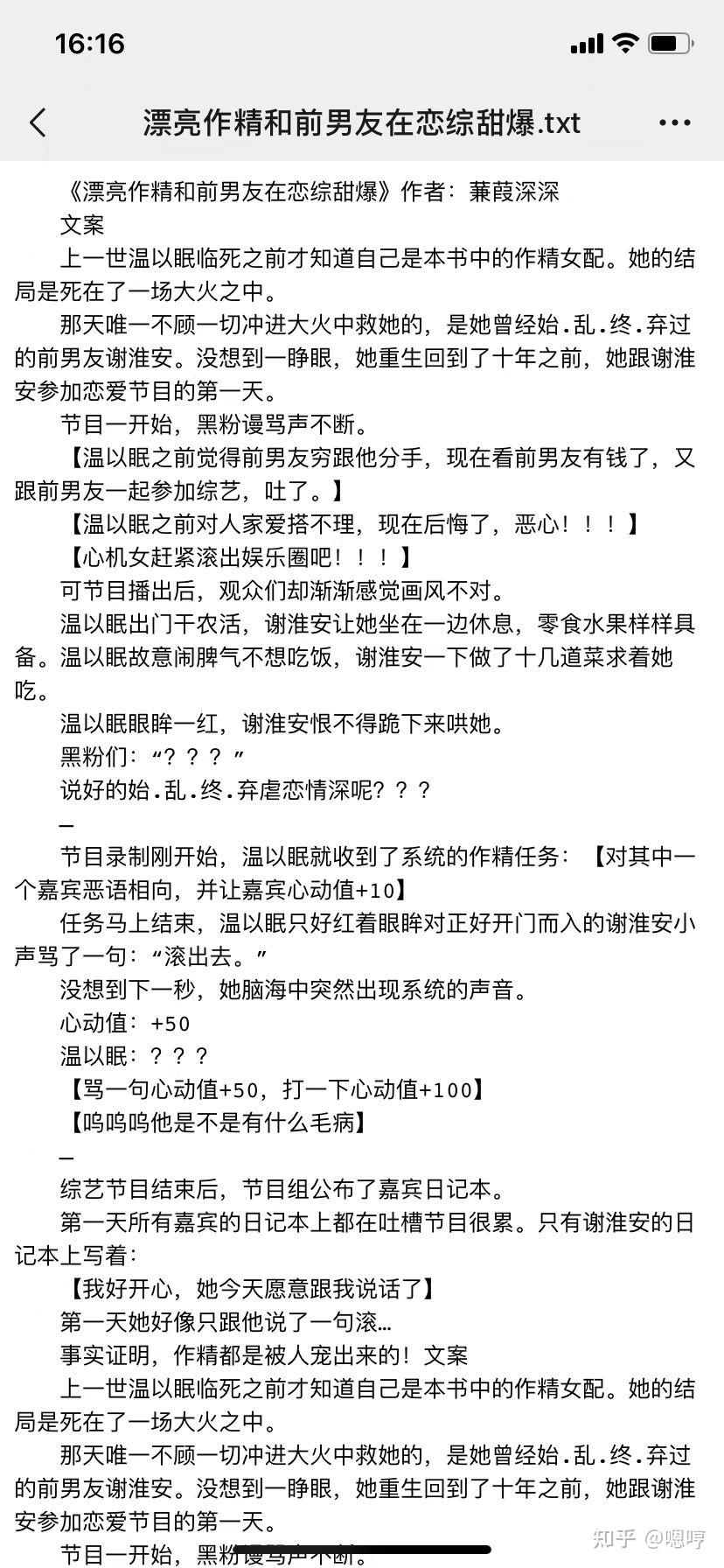 16:16

漂亮作精和前男友在恋综甜爆.txt

《漂亮作精和前男友在恋综甜爆》作者：蒹葭深深

文案

上一世温以眠临死之前才知道自己是本书中的作精女配。她的结局是死在了一场大火之中。

那天唯一不顾一切冲进大火中救她的，是她曾经始.乱.终.弃过的前男友谢淮安。没想到一睁眼，她重生回到了十年之前，她跟谢淮安参加恋爱节目的第一天。

节目一开始，黑粉谩骂声不断。

【温以眠之前觉得前男友穷跟他分手，现在看前男友有钱了，又跟前男友一起参加综艺，吐了。】

【温以眠之前对人家爱搭不理，现在后悔了，恶心！！！】

【心机女赶紧滚出娱乐圈吧！！！】

可节目播出后，观众们却渐渐感觉画风不对。

温以眠出门干农活，谢淮安让她坐在一边休息，零食水果样样具备。温以眠故意闹脾气不想吃饭，谢淮安一下做了十几道菜求着她吃。

温以眠眼眸一红，谢淮安恨不得跪下来哄她。

黑粉们：“？？？”

说好的始.乱.终.弃虐恋情深呢？？？

—

节目录制刚开始，温以眠就收到了系统的作精任务：【对其中一个嘉宾恶语相向，并让嘉宾心动值+10】

任务马上结束，温以眠只好红着眼眸对正好开门而入的谢淮安小声骂了一句：“滚出去。”

没想到下一秒，她脑海中突然出现系统的声音。

心动值：+50

温以眠：？？？

【骂一句心动值+50，打一下心动值+100】

【呜呜呜他是不是有什么毛病】

—

综艺节目结束后，节目组公布了嘉宾日记本。

第一天所有嘉宾的日记本上都在吐槽节目很累。只有谢淮安的日记本上写着：

【我好开心，她今天愿意跟我说话了】

第一天她好像只跟他说了一句滚…

事实证明，作精都是被人宠出来的！文案

上一世温以眠临死之前才知道自己是本书中的作精女配。她的结局是死在了一场大火之中。

那天唯一不顾一切冲进大火中救她的，是她曾经始.乱.终.弃过的前男友谢淮安。没想到一睁眼，她重生回到了十年之前，她跟谢淮安参加恋爱节目的第一天。

节目一开始，黑粉谩骂声不断。

知乎 @嗯哼